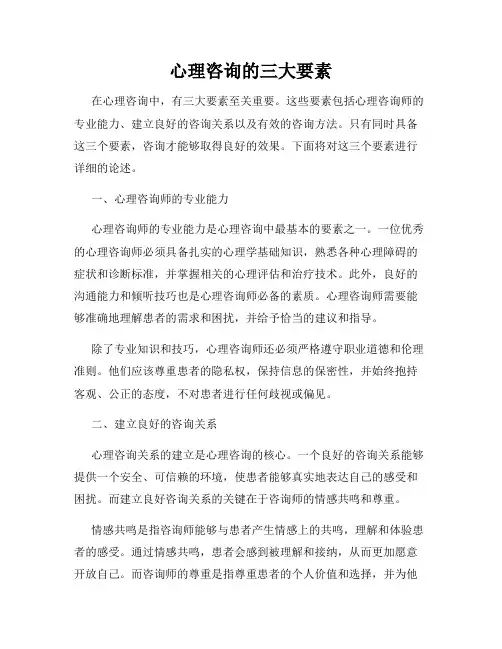 心理咨询的三大要素

在心理咨询中，有三大要素至关重要。这些要素包括心理咨询师的专业能力、建立良好的咨询关系以及有效的咨询方法。只有同时具备这三个要素，咨询才能够取得良好的效果。下面将对这三个要素进行详细的论述。

一、心理咨询师的专业能力

心理咨询师的专业能力是心理咨询中最基本的要素之一。一位优秀的心理咨询师必须具备扎实的心理学基础知识，熟悉各种心理障碍的症状和诊断标准，并掌握相关的心理评估和治疗技术。此外，良好的沟通能力和倾听技巧也是心理咨询师必备的素质。心理咨询师需要能够准确地理解患者的需求和困扰，并给予恰当的建议和指导。

除了专业知识和技巧，心理咨询师还必须严格遵守职业道德和伦理准则。他们应该尊重患者的隐私权，保持信息的保密性，并始终抱持客观、公正的态度，不对患者进行任何歧视或偏见。

二、建立良好的咨询关系

心理咨询关系的建立是心理咨询的核心。一个良好的咨询关系能够提供一个安全、可信赖的环境，使患者能够真实地表达自己的感受和困扰。而建立良好咨询关系的关键在于咨询师的情感共鸣和尊重。

情感共鸣是指咨询师能够与患者产生情感上的共鸣，理解和体验患者的感受。通过情感共鸣，患者会感到被理解和接纳，从而更加愿意开放自己。而咨询师的尊重是指尊重患者的个人价值和选择，并为他